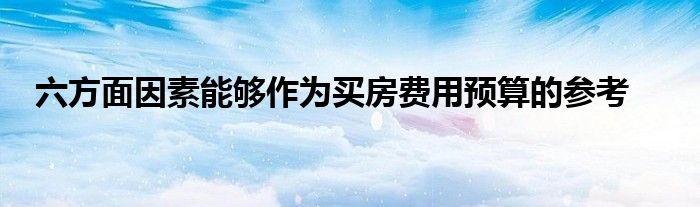 六方面因素能够作为买房费用预算的参考